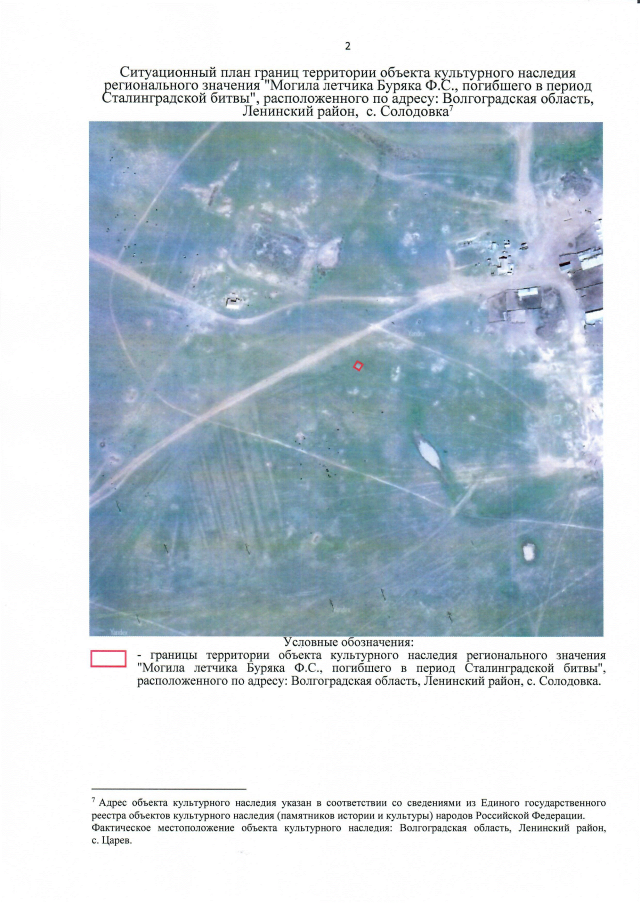 2

Ситуационный план границ территории объекта культурного наследия регионального значения "Могила летчика Буряка Ф.С., погибшего в период Сталинградской битвы", расположенного по адресу: Волгоградская область, Ленинский район, с. Солодовка$^{7}$

Условные обозначения:

- границы территории объекта культурного наследия регионального значения "Могила летчика Буряка Ф.С., погибшего в период Сталинградской битвы", расположенного по адресу: Волгоградская область, Ленинский район, с. Солодовка.

$^{7}$ Адрес объекта культурного наследия указан в соответствии со сведениями из Единого государственного реестра объектов культурного наследия (памятников истории и культуры) народов Российской Федерации. Фактическое местоположение объекта культурного наследия: Волгоградская область, Ленинский район, с. Царев.